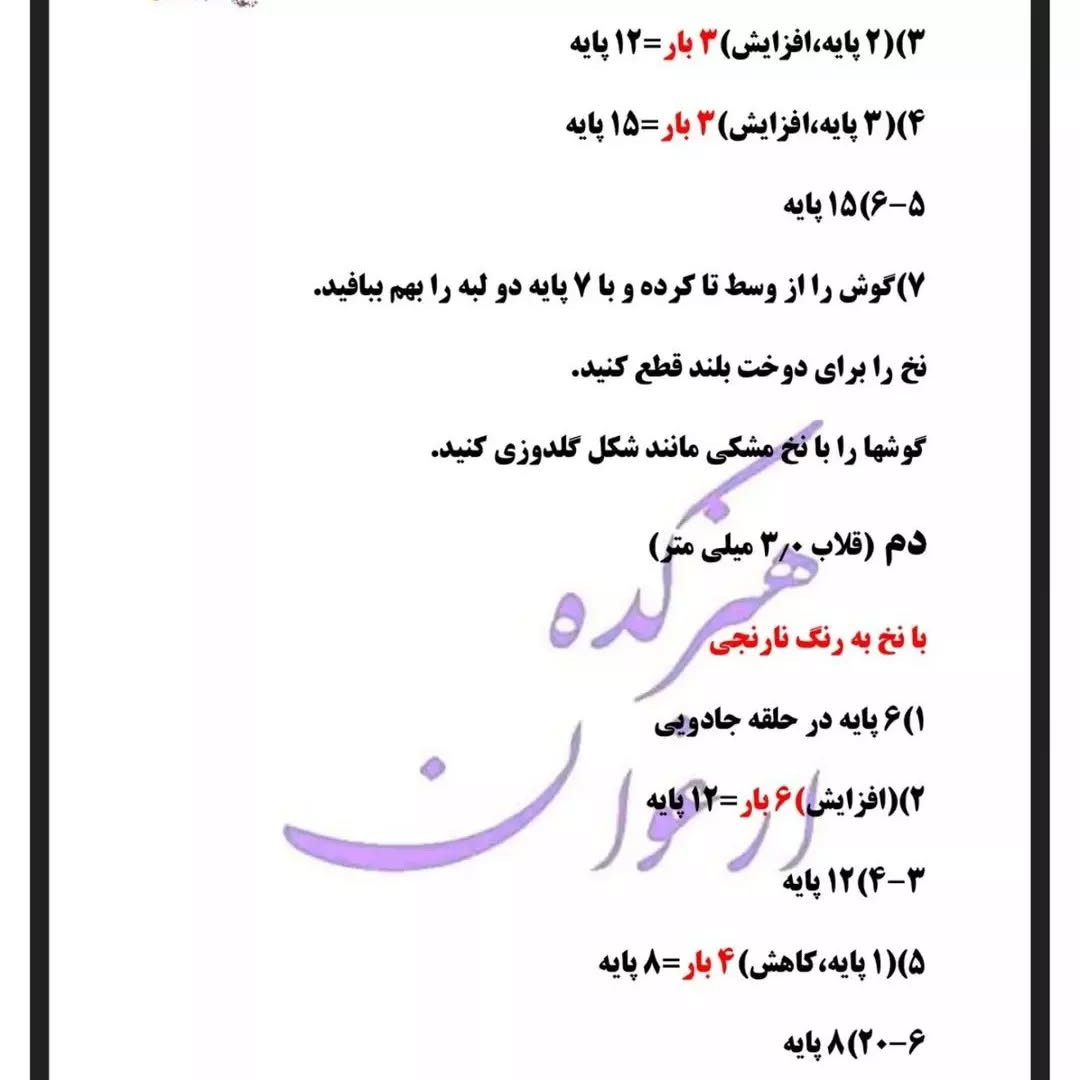 ۳)(۲ پایه،افزایش) ۳ بار=۱۲ پایه

۴)(۳ پایه،افزایش) ۳ بار=۱۵ پایه

۵-۶)۱۵ پایه

۷)گوش را از وسط تا کرده و با ۷ پایه دو لبه را بهم ببافید.

نخ را برای دوخت بلند قطع کنید.

گوشها را با نخ مشکی مانند شکل گلدوزی کنید.

دم (قلاب ۳/۰ میلی متر)

با نخ به رنگ نارنجی

۱)۶ پایه در حلقه جادویی

۲)(افزایش) ۶ بار=۱۲ پایه

۳-۴)۱۲ پایه

۵)(۱ پایه،کاهش) ۴ بار=۸ پایه

۶-۲۰)۸ پایه

هنرکده ارغوان